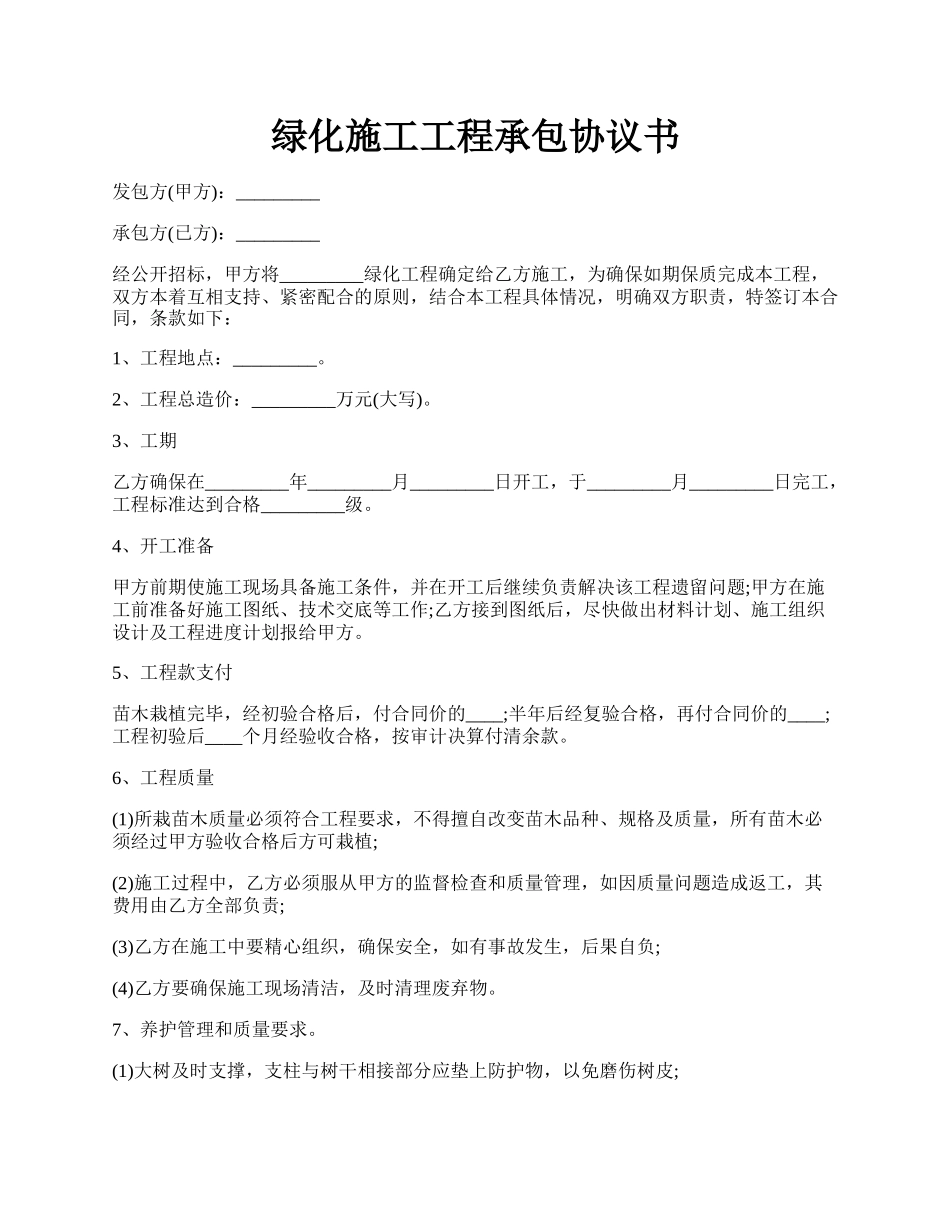 绿化施工工程承包协议书

发包方(甲方)：_________

承包方(已方)：_________

经公开招标，甲方将_________绿化工程确定给乙方施工，为确保如期保质完成本工程，双方本着互相支持、紧密配合的原则，结合本工程具体情况，明确双方职责，特签订本合同，条款如下：

1、工程地点：_________。

2、工程总造价：_________万元(大写)。

3、工期

乙方确保在_________年_________月_________日开工，于_________月_________日完工，工程标准达到合格_________级。

4、开工准备

甲方前期使施工现场具备施工条件，并在开工后继续负责解决该工程遗留问题;甲方在施工前准备好施工图纸、技术交底等工作;乙方接到图纸后，尽快做出材料计划、施工组织设计及工程进度计划报给甲方。

5、工程款支付

苗木栽植完毕，经初验合格后，付合同价的____;半年后经复验合格，再付合同价的____;工程初验后____个月经验收合格，按审计决算付清余款。

6、工程质量

(1)所栽苗木质量必须符合工程要求，不得擅自改变苗木品种、规格及质量，所有苗木必须经过甲方验收合格后方可栽植;

(2)施工过程中，乙方必须服从甲方的监督检查和质量管理，如因质量问题造成返工，其费用由乙方全部负责;

(3)乙方在施工中要精心组织，确保安全，如有事故发生，后果自负;

(4)乙方要确保施工现场清洁，及时清理废弃物。

7、养护管理和质量要求。

(1)大树及时支撑，支柱与树干相接部分应垫上防护物，以免磨伤树皮;